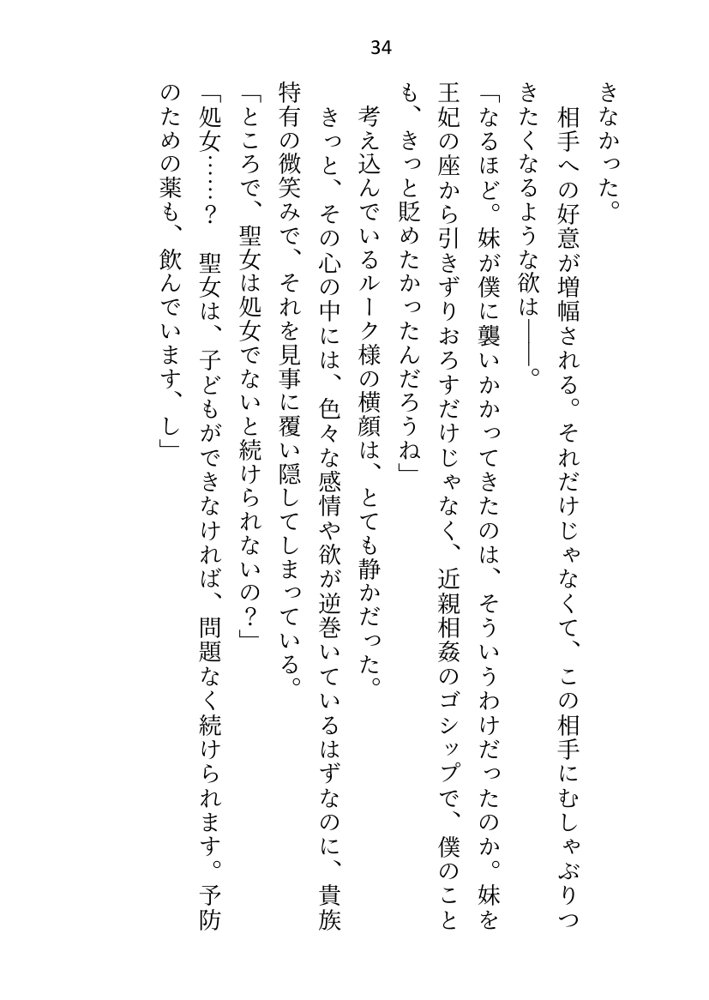 34

きなかった。

相手への好意が増幅される。それだけじゃなくて、この相手にむしゃぶりつきたくなるような欲は――。

「なるほど。妹が僕に襲いかかってきたのは、そういうわけだったのか。妹を王妃の座から引きずりおろすだけじゃなく、近親相姦のゴシップで、僕のことも、きっと貶めたかったんだろうね」

考え込んでいるルーク様の横顔は、とても静かだった。

きっと、その心の中には、色々な感情や欲が逆巻いているはずなのに、貴族特有の微笑みで、それを見事に覆い隠してしまっている。

「ところで、聖女は処女でないと続けられないの？」

「処女……？　聖女は、子どもができなければ、問題なく続けられます。予防のための薬も、飲んでいます、し」